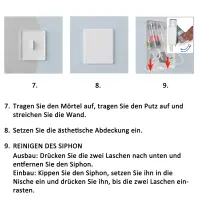 7.

8.

9.

7. Tragen Sie den Mörtel auf, tragen Sie den Putz auf und streichen Sie die Wand.

8. Setzen Sie die ästhetische Abdeckung ein.

9. REINIGEN DES SIPHON
Ausbau: Drücken Sie die zwei Laschen nach unten und entfernen Sie den Siphon.
Einbau: Kippen Sie den Siphon, setzen Sie ihn in die Nische ein und drücken Sie ihn, bis die zwei Laschen einrasten.